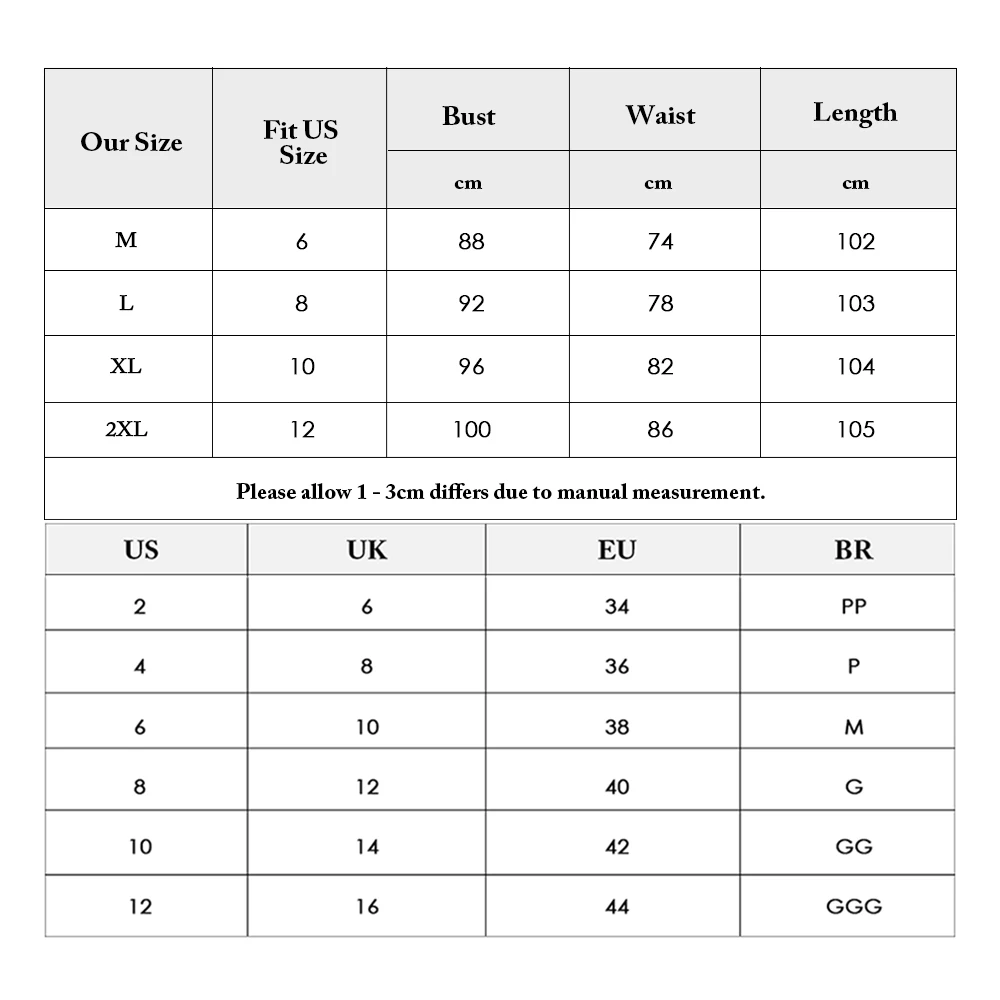 | Our Size | Fit US Size | Bust | Waist | Length |
|---|---|---|---|---|
| | | cm | cm | cm |
| M | 6 | 88 | 74 | 102 |
| L | 8 | 92 | 78 | 103 |
| XL | 10 | 96 | 82 | 104 |
| 2XL | 12 | 100 | 86 | 105 |

Please allow 1 - 3cm differs due to manual measurement.

| US | UK | EU | BR |
|---|---|---|---|
| 2 | 6 | 34 | PP |
| 4 | 8 | 36 | P |
| 6 | 10 | 38 | M |
| 8 | 12 | 40 | G |
| 10 | 14 | 42 | GG |
| 12 | 16 | 44 | GGG |